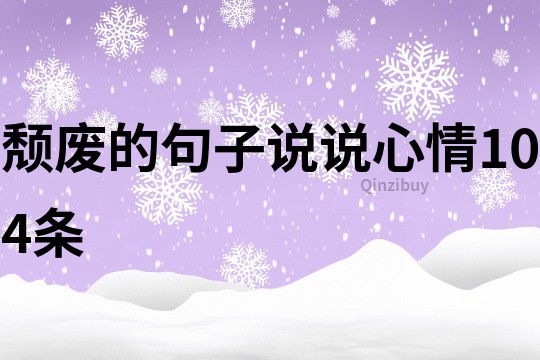 颓废的句子说说心情104条

Qinzibuy